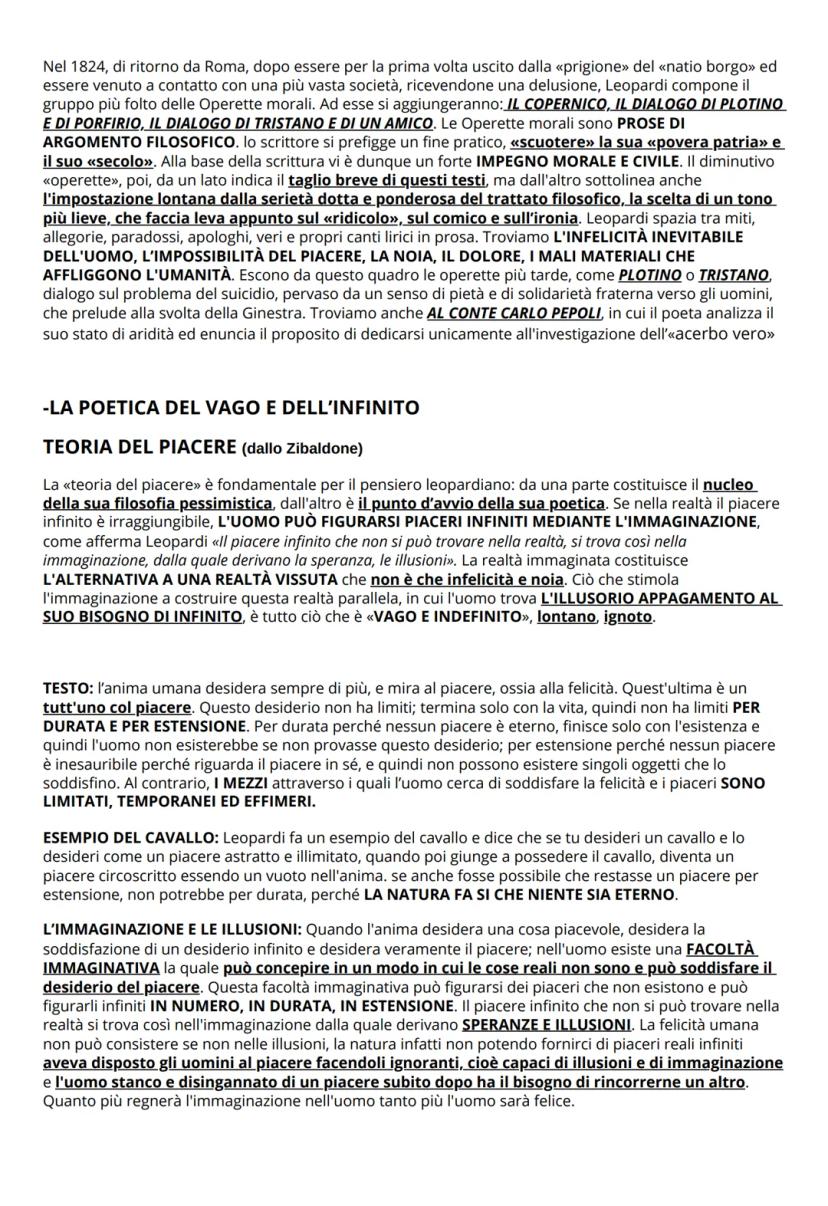 Nel 1824, di ritorno da Roma, dopo essere per la prima volta uscito dalla «prigione» del «natio borgo» ed essere venuto a contatto con una più vasta società, ricevendone una delusione, Leopardi compone il gruppo più folto delle Operette morali. Ad esse si aggiungeranno: IL COPERNICO, IL DIALOGO DI PLOTINO E DI PORFIRIO, IL DIALOGO DI TRISTANO E DI UN AMICO. Le Operette morali sono PROSE DI ARGOMENTO FILOSOFICO. lo scrittore si prefigge un fine pratico, «scuotere» la sua «povera patria» e il suo «secolo». Alla base della scrittura vi è dunque un forte IMPEGNO MORALE E CIVILE. Il diminutivo «operette», poi, da un lato indica il taglio breve di questi testi, ma dall'altro sottolinea anche l'impostazione lontana dalla serietà dotta e ponderosa del trattato filosofico, la scelta di un tono più lieve, che faccia leva appunto sul «ridicolo», sul comico e sull'ironia. Leopardi spazia tra miti, allegorie, paradossi, apologhi, veri e propri canti lirici in prosa. Troviamo L'INFELICITÀ INEVITABILE DELL'UOMO, L'IMPOSSIBILITÀ DEL PIACERE, LA NOIA, IL DOLORE, I MALI MATERIALI CHE AFFLIGGONO L'UMANITÀ. Escono da questo quadro le operette più tarde, come PLOTINO o TRISTANO, dialogo sul problema del suicidio, pervaso da un senso di pietà e di solidarietà fraterna verso gli uomini, che prelude alla svolta della Ginestra. Troviamo anche AL CONTE CARLO PEPOLI, in cui il poeta analizza il suo stato di aridità ed enuncia il proposito di dedicarsi unicamente all'investigazione dell'«acerbo vero»

-LA POETICA DEL VAGO E DELL'INFINITO

TEORIA DEL PIACERE (dallo Zibaldone)

La «teoria del piacere» è fondamentale per il pensiero leopardiano: da una parte costituisce il nucleo della sua filosofia pessimistica, dall'altro è il punto d'avvio della sua poetica. Se nella realtà il piacere infinito è irraggiungibile, L'UOMO PUÒ FIGURARSI PIACERI INFINITI MEDIANTE L'IMMAGINAZIONE, come afferma Leopardi «Il piacere infinito che non si può trovare nella realtà, si trova così nella immaginazione, dalla quale derivano la speranza, le illusioni». La realtà immaginata costituisce L'ALTERNATIVA A UNA REALTÀ VISSUTA che non è che infelicità e noia. Ciò che stimola l'immaginazione a costruire questa realtà parallela, in cui l'uomo trova L'ILLUSORIO APPAGAMENTO AL SUO BISOGNO DI INFINITO, è tutto ciò che è «VAGO E INDEFINITO», lontano, ignoto.

TESTO: l'anima umana desidera sempre di più, e mira al piacere, ossia alla felicità. Quest'ultima è un tutt'uno col piacere. Questo desiderio non ha limiti; termina solo con la vita, quindi non ha limiti PER DURATA E PER ESTENSIONE. Per durata perché nessun piacere è eterno, finisce solo con l'esistenza e quindi l'uomo non esisterebbe se non provasse questo desiderio; per estensione perché nessun piacere è inesauribile perché riguarda il piacere in sé, e quindi non possono esistere singoli oggetti che lo soddisfino. Al contrario, I MEZZI attraverso i quali l'uomo cerca di soddisfare la felicità e i piaceri SONO LIMITATI, TEMPORANEI ED EFFIMERI.

ESEMPIO DEL CAVALLO: Leopardi fa un esempio del cavallo e dice che se tu desideri un cavallo e lo desideri come un piacere astratto e illimitato, quando poi giunge a possedere il cavallo, diventa un piacere circoscritto essendo un vuoto nell'anima. se anche fosse possibile che restasse un piacere per estensione, non potrebbe per durata, perché LA NATURA FA SI CHE NIENTE SIA ETERNO.

L'IMMAGINAZIONE E LE ILLUSIONI: Quando l'anima desidera una cosa piacevole, desidera la soddisfazione di un desiderio infinito e desidera veramente il piacere; nell'uomo esiste una FACOLTÀ IMMAGINATIVA la quale può concepire in un modo in cui le cose reali non sono e può soddisfare il desiderio del piacere. Questa facoltà immaginativa può figurarsi dei piaceri che non esistono e può figurarli infiniti IN NUMERO, IN DURATA, IN ESTENSIONE. Il piacere infinito che non si può trovare nella realtà si trova così nell'immaginazione dalla quale derivano SPERANZE E ILLUSIONI. La felicità umana non può consistere se non nelle illusioni, la natura infatti non potendo fornirci di piaceri reali infiniti aveva disposto gli uomini al piacere facendoli ignoranti, cioè capaci di illusioni e di immaginazione e l'uomo stanco e disingannato di un piacere subito dopo ha il bisogno di rincorrerne un altro. Quanto più regnerà l'immaginazione nell'uomo tanto più l'uomo sarà felice.